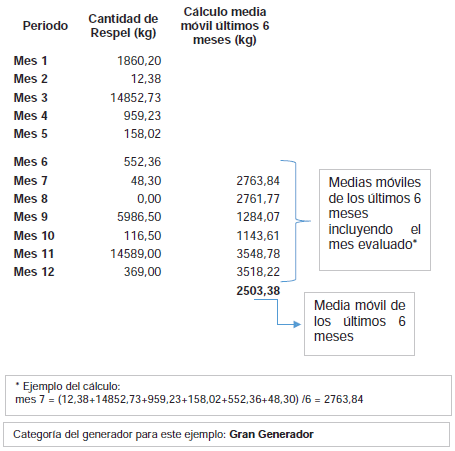 | Periodo | Cantidad de Respel (kg) | Cálculo media móvil últimos 6 meses (kg) |
|---|---|---|
| Mes 1 | 1860,20 | |
| Mes 2 | 12,38 | |
| Mes 3 | 14852,73 | |
| Mes 4 | 959,23 | |
| Mes 5 | 158,02 | |
| Mes 6 | 552,36 | |
| Mes 7 | 48,30 | 2763,84 |
| Mes 8 | 0,00 | 2761,77 |
| Mes 9 | 5986,50 | 1284,07 |
| Mes 10 | 116,50 | 1143,61 |
| Mes 11 | 14589,00 | 3548,78 |
| Mes 12 | 369,00 | 3518,22 |
| | | **2503,38** |

Medias móviles de los últimos 6 meses incluyendo el mes evaluado*

Media móvil de los últimos 6 meses

* Ejemplo del cálculo:
mes 7 = (12,38+14852,73+959,23+158,02+552,36+48,30) /6 = 2763,84

Categoría del generador para este ejemplo: **Gran Generador**